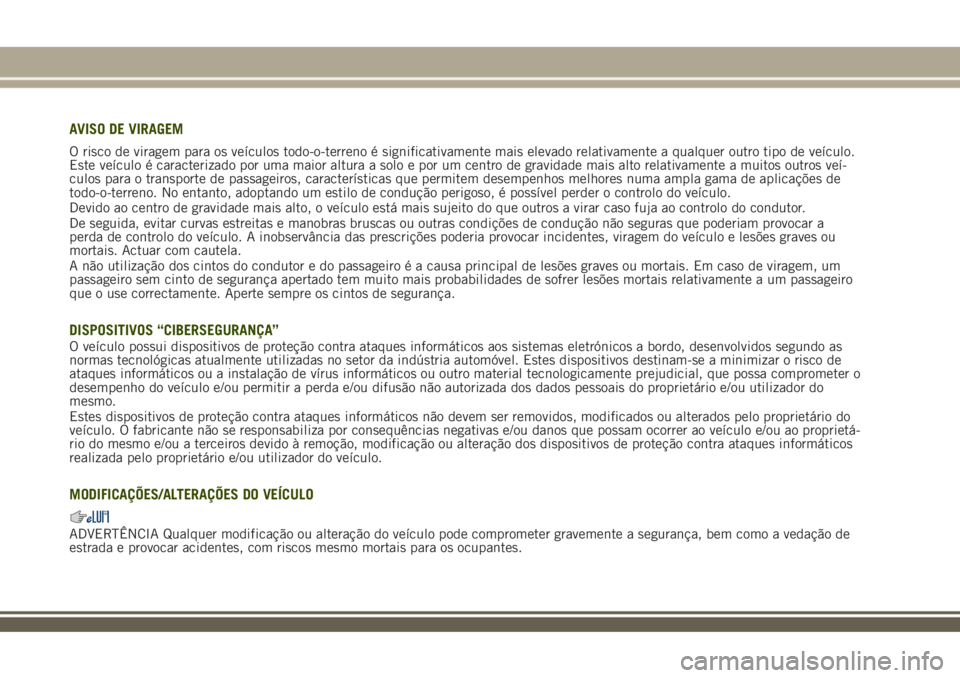 AVISO DE VIRAGEM

O risco de viragem para os veículos todo-o-terreno é significativamente mais elevado relativamente a qualquer outro tipo de veículo. Este veículo é caracterizado por uma maior altura a solo e por um centro de gravidade mais alto relativamente a muitos outros veículos para o transporte de passageiros, características que permitem desempenhos melhores numa ampla gama de aplicações de todo-o-terreno. No entanto, adoptando um estilo de condução perigoso, é possível perder o controlo do veículo.

Devido ao centro de gravidade mais alto, o veículo está mais sujeito do que outros a virar caso fuja ao controlo do condutor.

De seguida, evitar curvas estreitas e manobras bruscas ou outras condições de condução não seguras que poderiam provocar a perda de controlo do veículo. A inobservância das prescrições poderia provocar incidentes, viragem do veículo e lesões graves ou mortais. Actuar com cautela.

A não utilização dos cintos do condutor e do passageiro é a causa principal de lesões graves ou mortais. Em caso de viragem, um passageiro sem cinto de segurança apertado tem muito mais probabilidades de sofrer lesões mortais relativamente a um passageiro que o use correctamente. Aperte sempre os cintos de segurança.

DISPOSITIVOS “CIBERSEGURANÇA”

O veículo possui dispositivos de proteção contra ataques informáticos aos sistemas eletrónicos a bordo, desenvolvidos segundo as normas tecnológicas atualmente utilizadas no setor da indústria automóvel. Estes dispositivos destinam-se a minimizar o risco de ataques informáticos ou a instalação de vírus informáticos ou outro material tecnologicamente prejudicial, que possa comprometer o desempenho do veículo e/ou permitir a perda e/ou difusão não autorizada dos dados pessoais do proprietário e/ou utilizador do mesmo.

Estes dispositivos de proteção contra ataques informáticos não devem ser removidos, modificados ou alterados pelo proprietário do veículo. O fabricante não se responsabiliza por consequências negativas e/ou danos que possam ocorrer ao veículo e/ou ao proprietário do mesmo e/ou a terceiros devido à remoção, modificação ou alteração dos dispositivos de proteção contra ataques informáticos realizada pelo proprietário e/ou utilizador do veículo.

MODIFICAÇÕES/ALTERAÇÕES DO VEÍCULO

ADVERTÊNCIA Qualquer modificação ou alteração do veículo pode comprometer gravemente a segurança, bem como a vedação de estrada e provocar acidentes, com riscos mesmo mortais para os ocupantes.

carmanualsonline.info